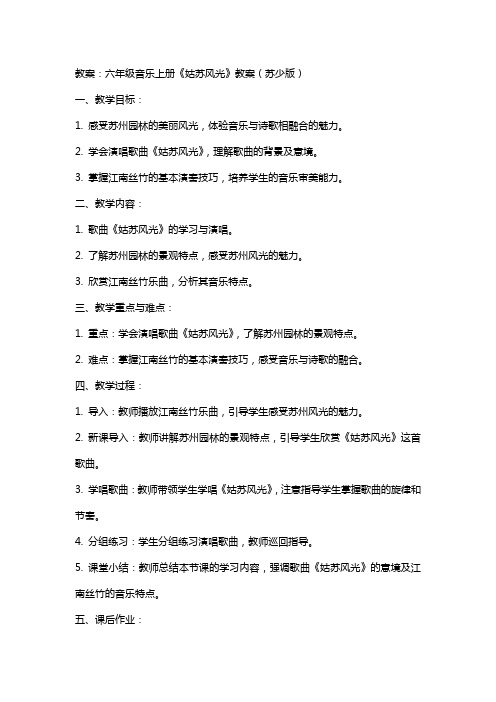 教案：六年级音乐上册《姑苏风光》教案（苏少版）

一、教学目标：

1. 感受苏州园林的美丽风光，体验音乐与诗歌相融合的魅力。

2. 学会演唱歌曲《姑苏风光》，理解歌曲的背景及意境。

3. 掌握江南丝竹的基本演奏技巧，培养学生的音乐审美能力。

二、教学内容：

1. 歌曲《姑苏风光》的学习与演唱。

2. 了解苏州园林的景观特点，感受苏州风光的魅力。

3. 欣赏江南丝竹乐曲，分析其音乐特点。

三、教学重点与难点：

1. 重点：学会演唱歌曲《姑苏风光》，了解苏州园林的景观特点。

2. 难点：掌握江南丝竹的基本演奏技巧，感受音乐与诗歌的融合。

四、教学过程：

1. 导入：教师播放江南丝竹乐曲，引导学生感受苏州风光的魅力。

2. 新课导入：教师讲解苏州园林的景观特点，引导学生欣赏《姑苏风光》这首歌曲。

3. 学唱歌曲：教师带领学生学唱《姑苏风光》，注意指导学生掌握歌曲的旋律和节奏。

4. 分组练习：学生分组练习演唱歌曲，教师巡回指导。

5. 课堂小结：教师总结本节课的学习内容，强调歌曲《姑苏风光》的意境及江南丝竹的音乐特点。

五、课后作业：